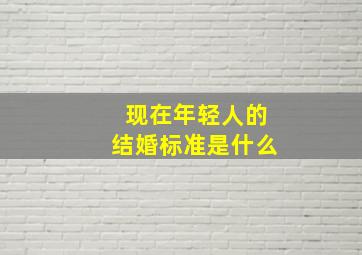 现在年轻人的
结婚标准是什么